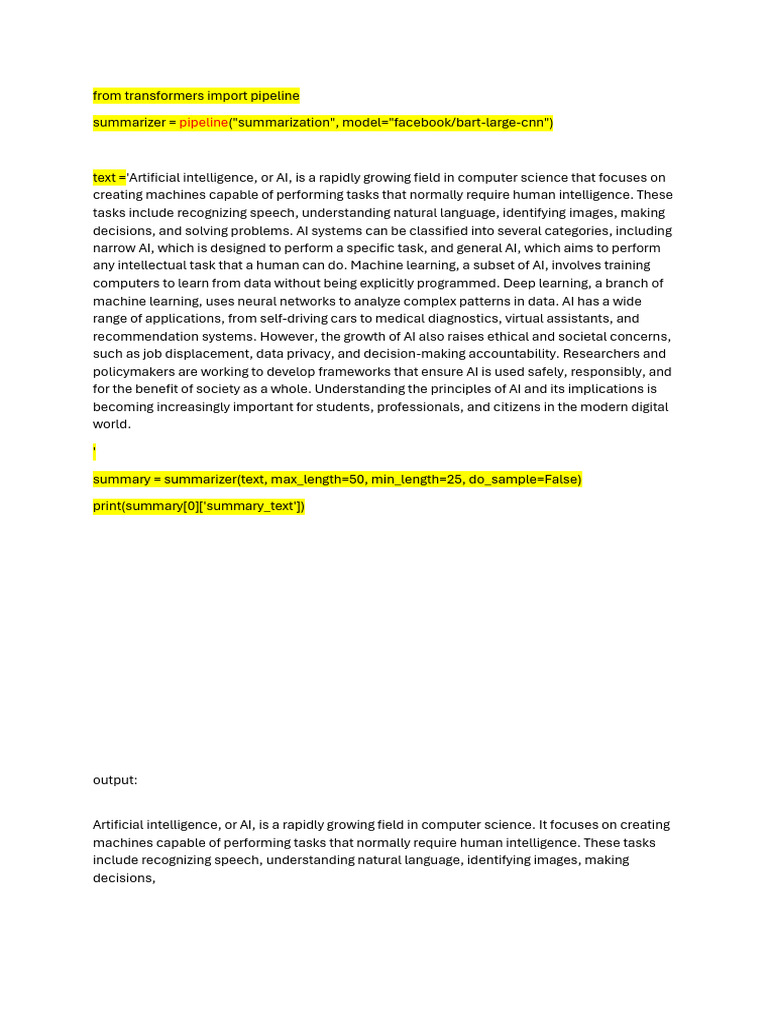 from transformers import pipeline

summarizer = pipeline("summarization", model="facebook/bart-large-cnn")

text ='Artificial intelligence, or AI, is a rapidly growing field in computer science that focuses on creating machines capable of performing tasks that normally require human intelligence. These tasks include recognizing speech, understanding natural language, identifying images, making decisions, and solving problems. AI systems can be classified into several categories, including narrow AI, which is designed to perform a specific task, and general AI, which aims to perform any intellectual task that a human can do. Machine learning, a subset of AI, involves training computers to learn from data without being explicitly programmed. Deep learning, a branch of machine learning, uses neural networks to analyze complex patterns in data. AI has a wide range of applications, from self-driving cars to medical diagnostics, virtual assistants, and recommendation systems. However, the growth of AI also raises ethical and societal concerns, such as job displacement, data privacy, and decision-making accountability. Researchers and policymakers are working to develop frameworks that ensure AI is used safely, responsibly, and for the benefit of society as a whole. Understanding the principles of AI and its implications is becoming increasingly important for students, professionals, and citizens in the modern digital world.

'

summary = summarizer(text, max_length=50, min_length=25, do_sample=False)

print(summary[0]['summary_text'])

output:

Artificial intelligence, or AI, is a rapidly growing field in computer science. It focuses on creating machines capable of performing tasks that normally require human intelligence. These tasks include recognizing speech, understanding natural language, identifying images, making decisions,